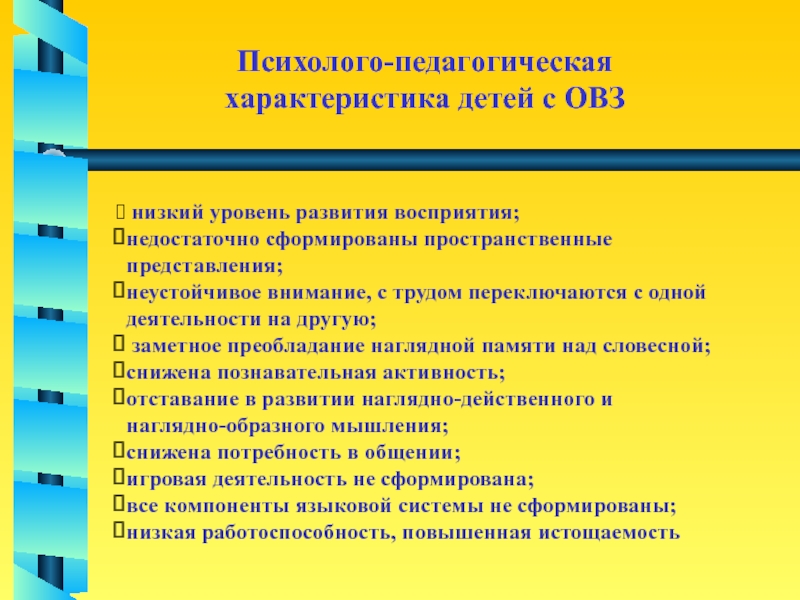 Психолого-педагогическая характеристика детей с ОВЗ

 низкий уровень развития восприятия;
недостаточно сформированы пространственные представления;
неустойчивое внимание, с трудом переключаются с одной деятельности на другую;
 заметное преобладание наглядной памяти над словесной;
снижена познавательная активность;
отставание в развитии наглядно-действенного и наглядно-образного мышления;
снижена потребность в общении;
игровая деятельность не сформирована;
все компоненты языковой системы не сформированы;
низкая работоспособность, повышенная истощаемость